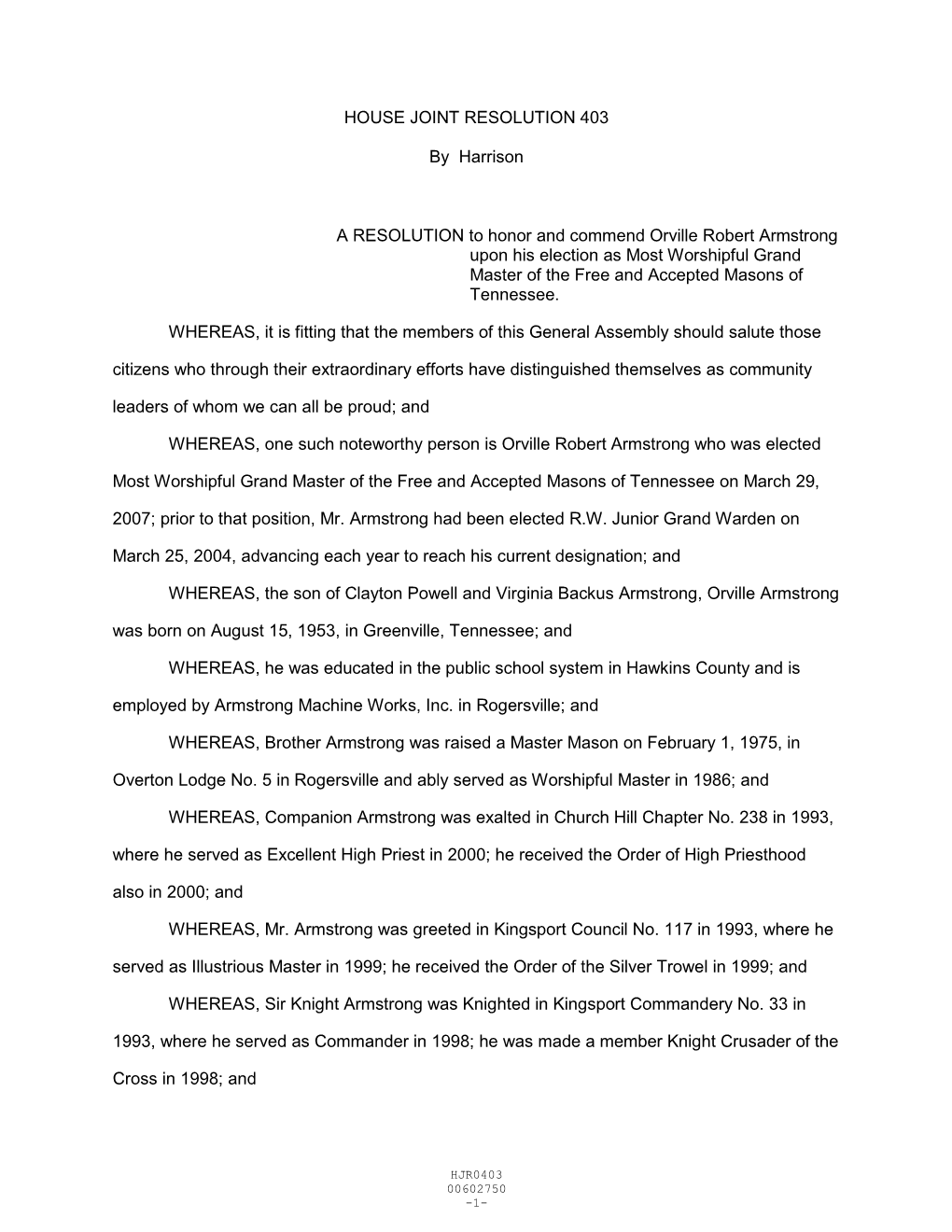 HOUSE JOINT RESOLUTION 403

By Harrison

A RESOLUTION to honor and commend Orville Robert Armstrong upon his election as Most Worshipful Grand Master of the Free and Accepted Masons of Tennessee.

WHEREAS, it is fitting that the members of this General Assembly should salute those citizens who through their extraordinary efforts have distinguished themselves as community leaders of whom we can all be proud; and

WHEREAS, one such noteworthy person is Orville Robert Armstrong who was elected Most Worshipful Grand Master of the Free and Accepted Masons of Tennessee on March 29, 2007; prior to that position, Mr. Armstrong had been elected R.W. Junior Grand Warden on March 25, 2004, advancing each year to reach his current designation; and

WHEREAS, the son of Clayton Powell and Virginia Backus Armstrong, Orville Armstrong was born on August 15, 1953, in Greenville, Tennessee; and

WHEREAS, he was educated in the public school system in Hawkins County and is employed by Armstrong Machine Works, Inc. in Rogersville; and

WHEREAS, Brother Armstrong was raised a Master Mason on February 1, 1975, in Overton Lodge No. 5 in Rogersville and ably served as Worshipful Master in 1986; and

WHEREAS, Companion Armstrong was exalted in Church Hill Chapter No. 238 in 1993, where he served as Excellent High Priest in 2000; he received the Order of High Priesthood also in 2000; and

WHEREAS, Mr. Armstrong was greeted in Kingsport Council No. 117 in 1993, where he served as Illustrious Master in 1999; he received the Order of the Silver Trowel in 1999; and

WHEREAS, Sir Knight Armstrong was Knighted in Kingsport Commandery No. 33 in 1993, where he served as Commander in 1998; he was made a member Knight Crusader of the Cross in 1998; and

HJR0403
00602750
-1-